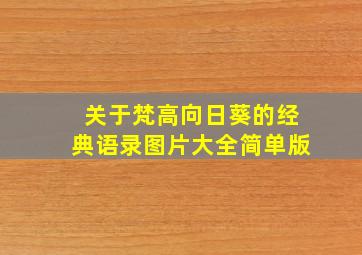 关于梵高向日葵的经典语录图片大全简单版